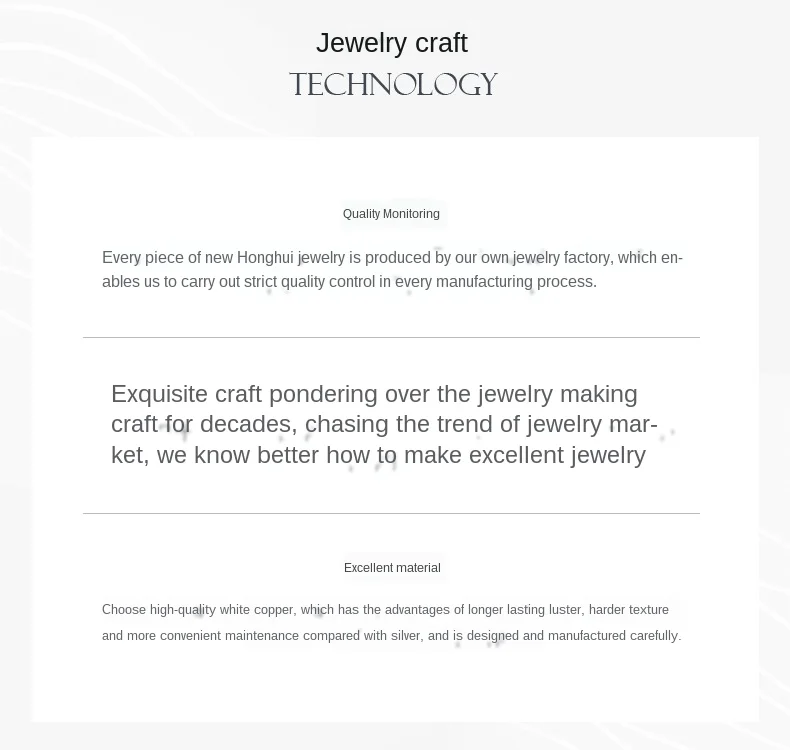 Jewelry craft
TECHNOLOGY

Quality Monitoring

Every piece of new Honghui jewelry is produced by our own jewelry factory, which enables us to carry out strict quality control in every manufacturing process.

Exquisite craft pondering over the jewelry making craft for decades, chasing the trend of jewelry market, we know better how to make excellent jewelry

Excellent material

Choose high-quality white copper, which has the advantages of longer lasting luster, harder texture and more convenient maintenance compared with silver, and is designed and manufactured carefully.